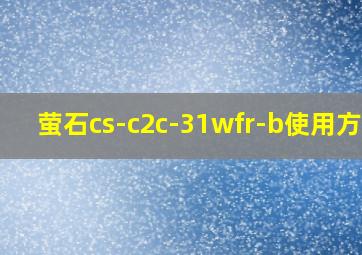 萤石cs-c2c-31wfr-b使用方